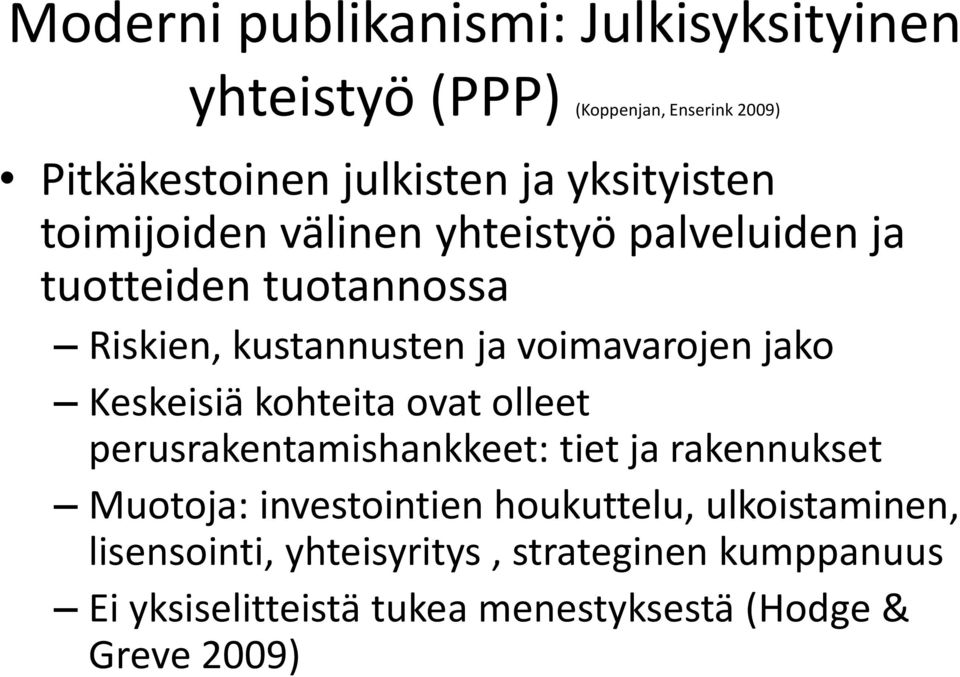 Moderni publikanismi: Julkisyksityinen yhteistyö (PPP) (Koppenjan, Enserink 2009)

• Pitkäkestoinen julkisten ja yksityisten toimijoiden välinen yhteistyö palveluiden ja tuotteiden tuotannossa
– Riskien, kustannusten ja voimavarojen jako
– Keskeisiä kohteita ovat olleet perusrakentamishankkeet: tiet ja rakennukset
– Muotoja: investointien houkuttelu, ulkoistaminen, lisensointi, yhteisyritys , strateginen kumppanuus
– Ei yksiselitteistä tukea menestyksestä (Hodge & Greve 2009)